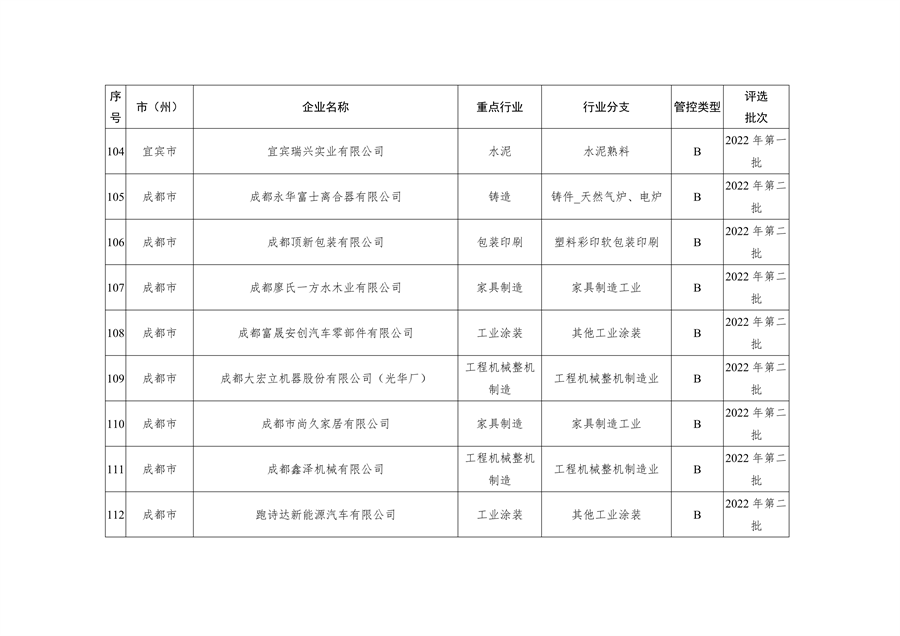 | 序号 | 市（州） | 企业名称 | 重点行业 | 行业分支 | 管控类型 | 评选批次 |
|---|---|---|---|---|---|---|
| 104 | 宜宾市 | 宜宾瑞兴实业有限公司 | 水泥 | 水泥熟料 | B | 2022 年第一批 |
| 105 | 成都市 | 成都永华富士离合器有限公司 | 铸造 | 铸件_天然气炉、电炉 | B | 2022 年第二批 |
| 106 | 成都市 | 成都顶新包装有限公司 | 包装印刷 | 塑料彩印软包装印刷 | B | 2022 年第二批 |
| 107 | 成都市 | 成都廖氏一方水木业有限公司 | 家具制造 | 家具制造工业 | B | 2022 年第二批 |
| 108 | 成都市 | 成都富晟安创汽车零部件有限公司 | 工业涂装 | 其他工业涂装 | B | 2022 年第二批 |
| 109 | 成都市 | 成都大宏立机器股份有限公司（光华厂） | 工程机械整机制造 | 工程机械整机制造业 | B | 2022 年第二批 |
| 110 | 成都市 | 成都市尚久家居有限公司 | 家具制造 | 家具制造工业 | B | 2022 年第二批 |
| 111 | 成都市 | 成都鑫泽机械有限公司 | 工程机械整机制造 | 工程机械整机制造业 | B | 2022 年第二批 |
| 112 | 成都市 | 跑诗达新能源汽车有限公司 | 工业涂装 | 其他工业涂装 | B | 2022 年第二批 |